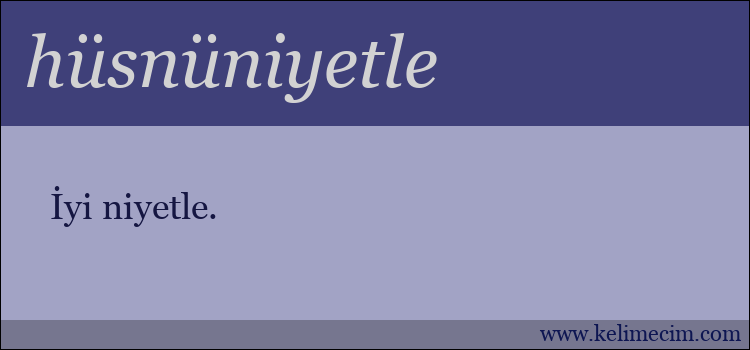 hüsnüniyetle

İyi niyetle.

www.kelimecim.com